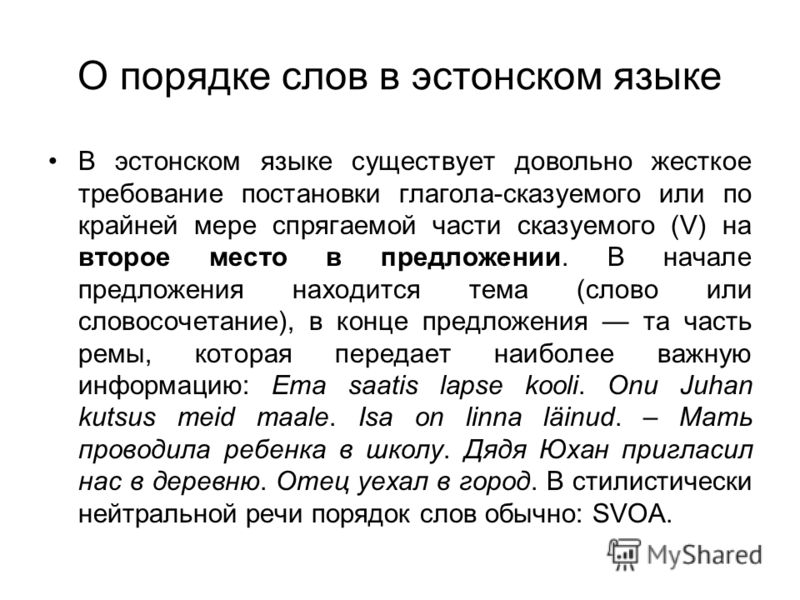 О порядке слов в эстонском языке

• В эстонском языке существует довольно жесткое требование постановки глагола-сказуемого или по крайней мере спрягаемой части сказуемого (V) на второе место в предложении. В начале предложения находится тема (слово или словосочетание), в конце предложения — та часть ремы, которая передает наиболее важную информацию: Ema saatis lapse kooli. Onu Juhan kutsus meid maale. Isa on linna läinud. – Мать проводила ребенка в школу. Дядя Юхан пригласил нас в деревню. Отец уехал в город. В стилистически нейтральной речи порядок слов обычно: SVOA.

MyShared